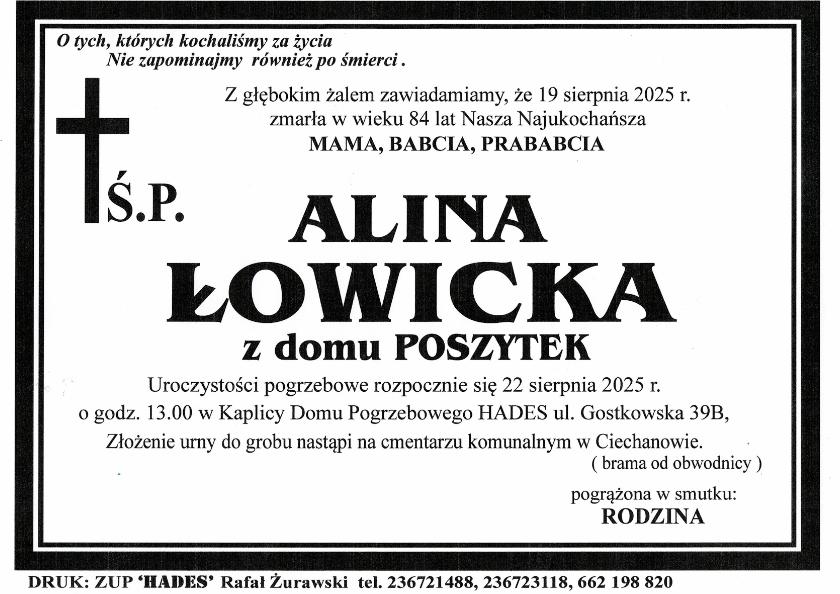 O tych, których kochaliśmy za życia
Nie zapominajmy również po śmierci .

Z głębokim żalem zawiadamiamy, że 19 sierpnia 2025 r.
zmarła w wieku 84 lat Nasza Najukochańsza
MAMA, BABCIA, PRABABCIA

Ś.P.

ALINA
ŁOWICKA
z domu POSZYTEK

Uroczystości pogrzebowe rozpocznie się 22 sierpnia 2025 r.
o godz. 13.00 w Kaplicy Domu Pogrzebowego HADES ul. Gostkowska 39B,
Złożenie urny do grobu nastąpi na cmentarzu komunalnym w Ciechanowie.
( brama od obwodnicy )

pogrążona w smutku:
RODZINA

DRUK: ZUP 'HADES' Rafał Żurawski tel. 236721488, 236723118, 662 198 820